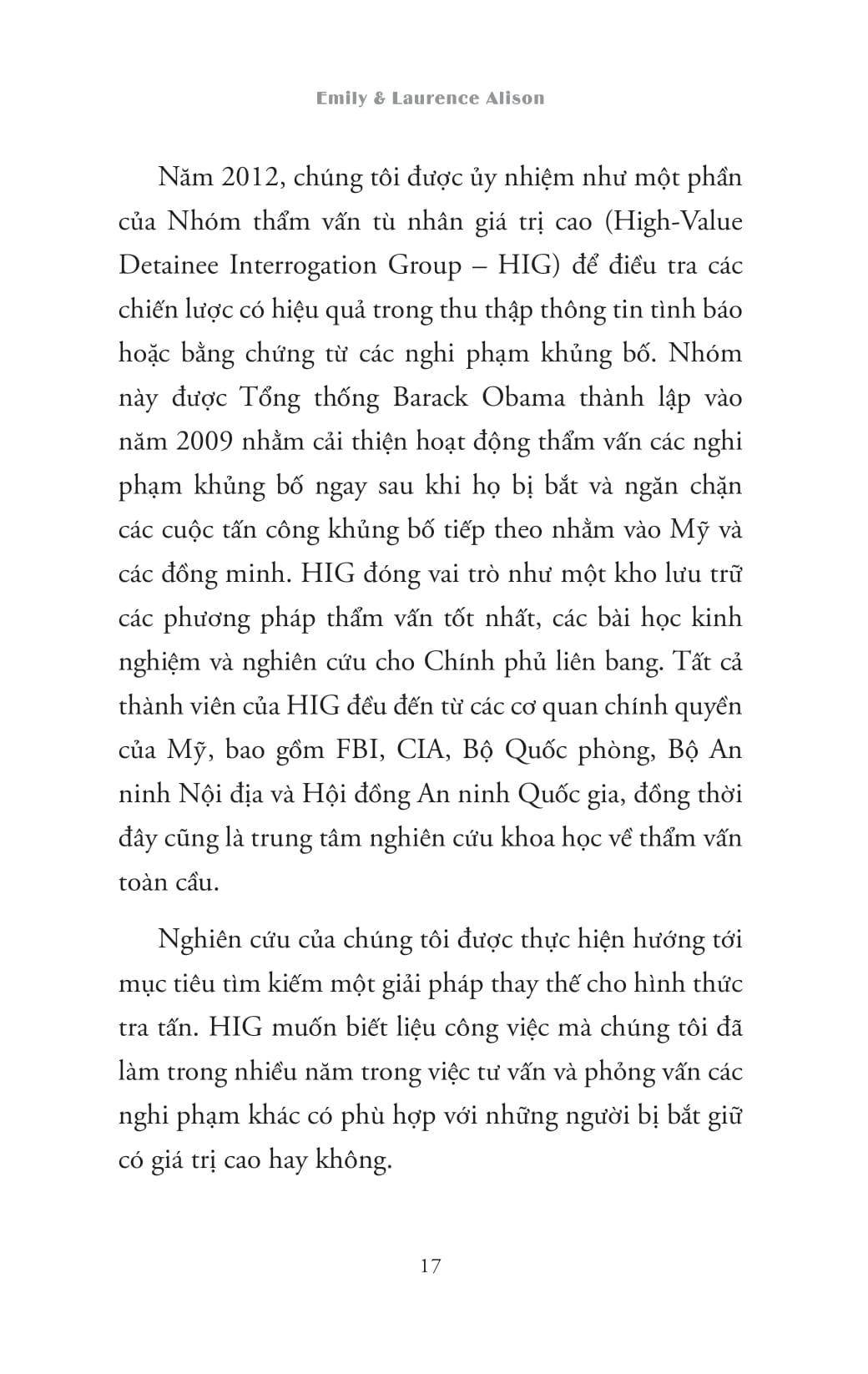 Emily & Laurence Alison

Năm 2012, chúng tôi được ủy nhiệm như một phần của Nhóm thẩm vấn tù nhân giá trị cao (High-Value Detainee Interrogation Group – HIG) để điều tra các chiến lược có hiệu quả trong thu thập thông tin tình báo hoặc bằng chứng từ các nghi phạm khủng bố. Nhóm này được Tổng thống Barack Obama thành lập vào năm 2009 nhằm cải thiện hoạt động thẩm vấn các nghi phạm khủng bố ngay sau khi họ bị bắt và ngăn chặn các cuộc tấn công khủng bố tiếp theo nhằm vào Mỹ và các đồng minh. HIG đóng vai trò như một kho lưu trữ các phương pháp thẩm vấn tốt nhất, các bài học kinh nghiệm và nghiên cứu cho Chính phủ liên bang. Tất cả thành viên của HIG đều đến từ các cơ quan chính quyền của Mỹ, bao gồm FBI, CIA, Bộ Quốc phòng, Bộ An ninh Nội địa và Hội đồng An ninh Quốc gia, đồng thời đây cũng là trung tâm nghiên cứu khoa học về thẩm vấn toàn cầu.

Nghiên cứu của chúng tôi được thực hiện hướng tới mục tiêu tìm kiếm một giải pháp thay thế cho hình thức tra tấn. HIG muốn biết liệu công việc mà chúng tôi đã làm trong nhiều năm trong việc tư vấn và phỏng vấn các nghi phạm khác có phù hợp với những người bị bắt giữ có giá trị cao hay không.

17